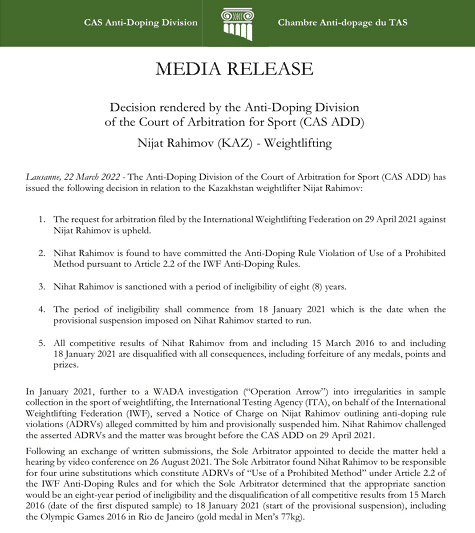 CAS Anti-Doping Division

Chambre Anti-dopage du TAS

MEDIA RELEASE

Decision rendered by the Anti-Doping Division of the Court of Arbitration for Sport (CAS ADD)

Nijat Rahimov (KAZ) - Weightlifting

Lausanne, 22 March 2022 - The Anti-Doping Division of the Court of Arbitration for Sport (CAS ADD) has issued the following decision in relation to the Kazakhstan weightlifter Nijat Rahimov:

1. The request for arbitration filed by the International Weightlifting Federation on 29 April 2021 against Nijat Rahimov is upheld.

2. Nihat Rahimov is found to have committed the Anti-Doping Rule Violation of Use of a Prohibited Method pursuant to Article 2.2 of the IWF Anti-Doping Rules.

3. Nihat Rahimov is sanctioned with a period of ineligibility of eight (8) years.

4. The period of ineligibility shall commence from 18 January 2021 which is the date when the provisional suspension imposed on Nihat Rahimov started to run.

5. All competitive results of Nihat Rahimov from and including 15 March 2016 to and including 18 January 2021 are disqualified with all consequences, including forfeiture of any medals, points and prizes.

In January 2021, further to a WADA investigation ("Operation Arrow") into irregularities in sample collection in the sport of weightlifting, the International Testing Agency (ITA), on behalf of the International Weightlifting Federation (IWF), served a Notice of Charge on Nijat Rahimov outlining anti-doping rule violations (ADRVs) alleged committed by him and provisionally suspended him. Nihat Rahimov challenged the asserted ADRVs and the matter was brought before the CAS ADD on 29 April 2021.

Following an exchange of written submissions, the Sole Arbitrator appointed to decide the matter held a hearing by video conference on 26 August 2021. The Sole Arbitrator found Nihat Rahimov to be responsible for four urine substitutions which constitute ADRVs of "Use of a Prohibited Method" under Article 2.2 of the IWF Anti-Doping Rules and for which the Sole Arbitrator determined that the appropriate sanction would be an eight-year period of ineligibility and the disqualification of all competitive results from 15 March 2016 (date of the first disputed sample) to 18 January 2021 (start of the provisional suspension), including the Olympic Games 2016 in Rio de Janeiro (gold medal in Men's 77kg).